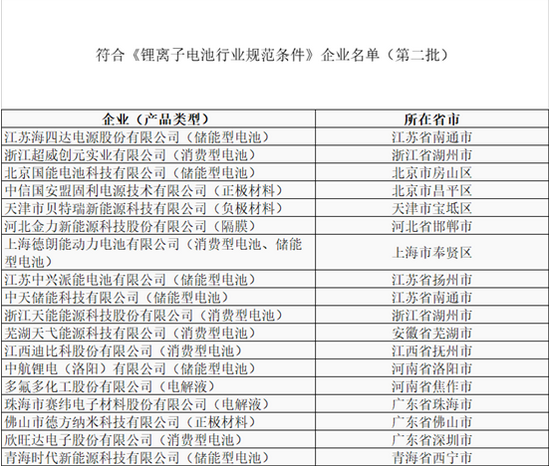 符合《锂离子电池行业规范条件》企业名单（第二批）

| 企业（产品类型） | 所在省市 |
|---|---|
| 江苏海四达电源股份有限公司（储能型电池） | 江苏省南通市 |
| 浙江超威创元实业有限公司（消费型电池） | 浙江省湖州市 |
| 北京国能电池科技有限公司（储能型电池） | 北京市房山区 |
| 中信国安盟固利电源技术有限公司（正极材料） | 北京市昌平区 |
| 天津市贝特瑞新能源科技有限公司（负极材料） | 天津市宝坻区 |
| 河北金力新能源科技股份有限公司（隔膜） | 河北省邯郸市 |
| 上海德朗能动力电池有限公司（消费型电池、储能型电池） | 上海市奉贤区 |
| 江苏中兴派能电池有限公司（储能型电池） | 江苏省扬州市 |
| 中天储能科技有限公司（储能型电池） | 江苏省南通市 |
| 浙江天能能源科技股份有限公司（消费型电池） | 浙江省湖州市 |
| 芜湖天弋能源科技有限公司（消费型电池） | 安徽省芜湖市 |
| 江西迪比科股份有限公司（消费型电池） | 江西省抚州市 |
| 中航锂电（洛阳）有限公司（储能型电池） | 河南省洛阳市 |
| 多氟多化工股份有限公司（电解液） | 河南省焦作市 |
| 珠海市赛纬电子材料股份有限公司（电解液） | 广东省珠海市 |
| 佛山市德方纳米科技有限公司（正极材料） | 广东省佛山市 |
| 欣旺达电子股份有限公司（消费型电池） | 广东省深圳市 |
| 青海时代新能源科技有限公司（储能型电池） | 青海省西宁市 |